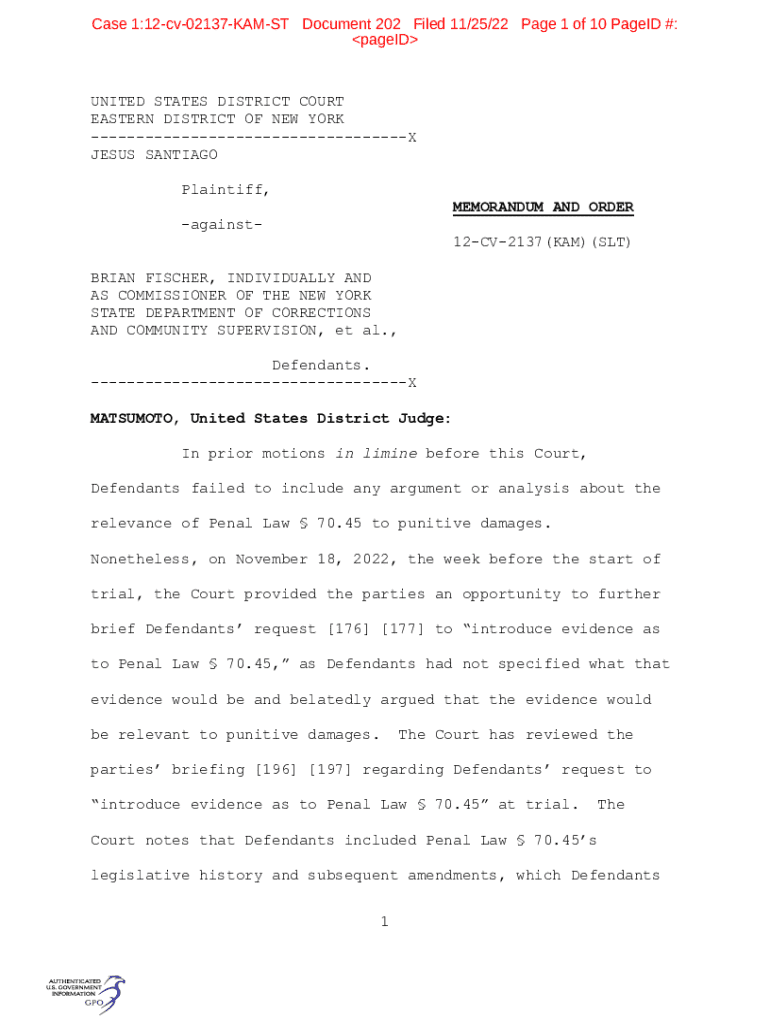 Case 1:12-cv-02137-KAM-ST Document 202 Filed 11/25/22 Page 1 of 10 PageID #: <pageID>

UNITED STATES DISTRICT COURT
EASTERN DISTRICT OF NEW YORK
-----------------------------------X
JESUS SANTIAGO

Plaintiff,

-against-

MEMORANDUM AND ORDER

12-CV-2137(KAM)(SLT)

BRIAN FISCHER, INDIVIDUALLY AND AS COMMISSIONER OF THE NEW YORK STATE DEPARTMENT OF CORRECTIONS AND COMMUNITY SUPERVISION, et al.,

Defendants.
-----------------------------------X

MATSUMOTO, United States District Judge:

In prior motions in limine before this Court, Defendants failed to include any argument or analysis about the relevance of Penal Law § 70.45 to punitive damages. Nonetheless, on November 18, 2022, the week before the start of trial, the Court provided the parties an opportunity to further brief Defendants' request [176] [177] to "introduce evidence as to Penal Law § 70.45," as Defendants had not specified what that evidence would be and belatedly argued that the evidence would be relevant to punitive damages. The Court has reviewed the parties' briefing [196] [197] regarding Defendants' request to "introduce evidence as to Penal Law § 70.45" at trial. The Court notes that Defendants included Penal Law § 70.45's legislative history and subsequent amendments, which Defendants

1

AUTHENTICATED
U.S. GOVERNMENT
INFORMATION
GPO